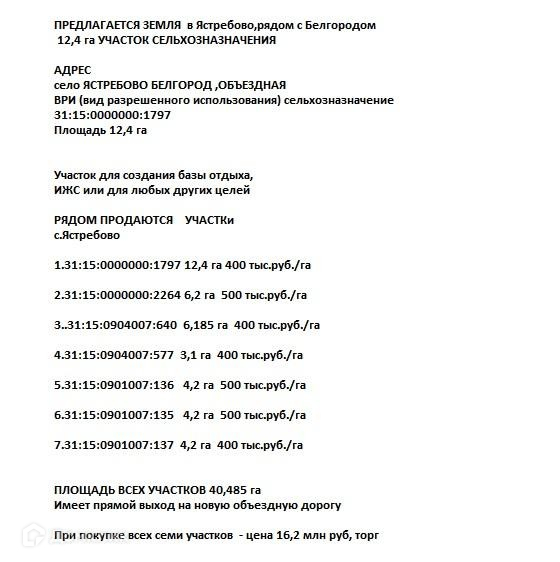 ПРЕДЛАГАЕТСЯ ЗЕМЛЯ в Ястребово,рядом с Белгородом
12,4 га УЧАСТОК СЕЛЬХОЗНАЗНАЧЕНИЯ

АДРЕС
село ЯСТРЕБОВО БЕЛГОРОД ,ОБЪЕЗДНАЯ
ВРИ (вид разрешенного использования) сельхозназначение
31:15:0000000:1797
Площадь 12,4 га

Участок для создания базы отдыха,
ИЖС или для любых других целей

РЯДОМ ПРОДАЮТСЯ УЧАСТКи
с.Ястребово

1.31:15:0000000:1797 12,4 га 400 тыс.руб./га

2.31:15:0000000:2264 6,2 га 500 тыс.руб./га

3..31:15:0904007:640 6,185 га 400 тыс.руб./га

4.31:15:0904007:577 3,1 га 400 тыс.руб./га

5.31:15:0901007:136 4,2 га 500 тыс.руб./га

6.31:15:0901007:135 4,2 га 500 тыс.руб./га

7.31:15:0901007:137 4,2 га 400 тыс.руб./га

ПЛОЩАДЬ ВСЕХ УЧАСТКОВ 40,485 га
Имеет прямой выход на новую объездную дорогу

При покупке всех семи участков - цена 16,2 млн руб, торг